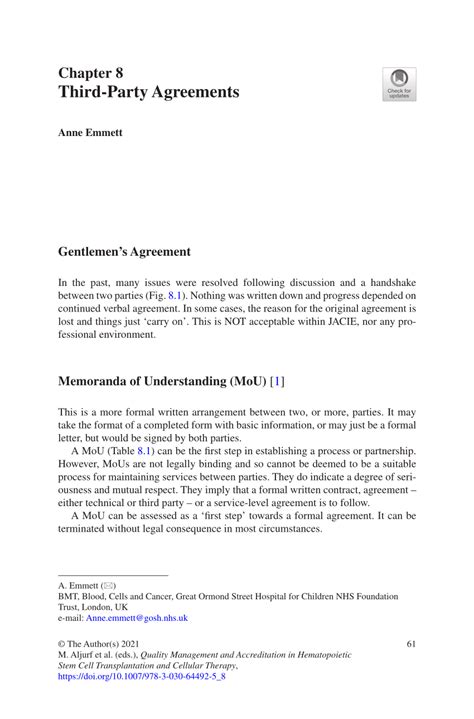 Chapter 8
Third-Party Agreements

Check for updates

Anne Emmett

Gentlemen's Agreement

In the past, many issues were resolved following discussion and a handshake between two parties (Fig. 8.1). Nothing was written down and progress depended on continued verbal agreement. In some cases, the reason for the original agreement is lost and things just 'carry on'. This is NOT acceptable within JACIE, nor any professional environment.

Memoranda of Understanding (MoU) [1]

This is a more formal written arrangement between two, or more, parties. It may take the format of a completed form with basic information, or may just be a formal letter, but would be signed by both parties.

A MoU (Table 8.1) can be the first step in establishing a process or partnership. However, MoUs are not legally binding and so cannot be deemed to be a suitable process for maintaining services between parties. They do indicate a degree of seriousness and mutual respect. They imply that a formal written contract, agreement – either technical or third party – or a service-level agreement is to follow.

A MoU can be assessed as a 'first step' towards a formal agreement. It can be terminated without legal consequence in most circumstances.

A. Emmett (✉)
BMT, Blood, Cells and Cancer, Great Ormond Street Hospital for Children NHS Foundation Trust, London, UK
e-mail: Anne.emmett@gosh.nhs.uk

© The Author(s) 2021
M. Aljurf et al. (eds.), Quality Management and Accreditation in Hematopoietic Stem Cell Transplantation and Cellular Therapy,
https://doi.org/10.1007/978-3-030-64492-5_8

61